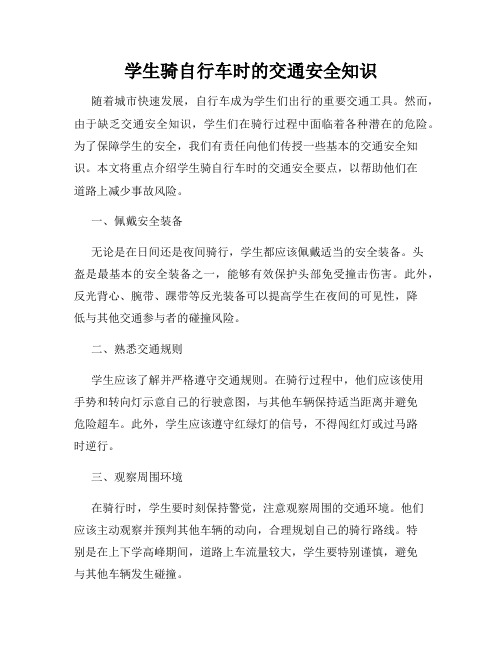 学生骑自行车时的交通安全知识

随着城市快速发展，自行车成为学生们出行的重要交通工具。然而，由于缺乏交通安全知识，学生们在骑行过程中面临着各种潜在的危险。为了保障学生的安全，我们有责任向他们传授一些基本的交通安全知识。本文将重点介绍学生骑自行车时的交通安全要点，以帮助他们在道路上减少事故风险。

一、佩戴安全装备

无论是在日间还是夜间骑行，学生都应该佩戴适当的安全装备。头盔是最基本的安全装备之一，能够有效保护头部免受撞击伤害。此外，反光背心、腕带、踝带等反光装备可以提高学生在夜间的可见性，降低与其他交通参与者的碰撞风险。

二、熟悉交通规则

学生应该了解并严格遵守交通规则。在骑行过程中，他们应该使用手势和转向灯示意自己的行驶意图，与其他车辆保持适当距离并避免危险超车。此外，学生应该遵守红绿灯的信号，不得闯红灯或过马路时逆行。

三、观察周围环境

在骑行时，学生要时刻保持警觉，注意观察周围的交通环境。他们应该主动观察并预判其他车辆的动向，合理规划自己的骑行路线。特别是在上下学高峰期间，道路上车流量较大，学生要特别谨慎，避免与其他车辆发生碰撞。